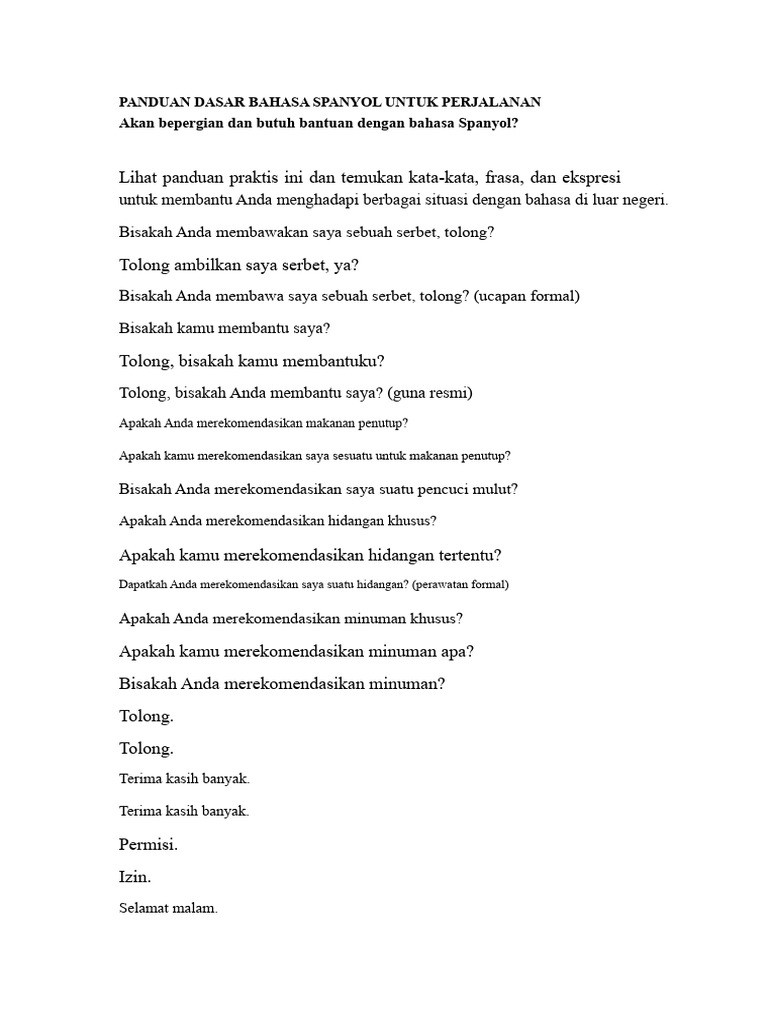 PANDUAN DASAR BAHASA SPANYOL UNTUK PERJALANAN
Akan bepergian dan butuh bantuan dengan bahasa Spanyol?

Lihat panduan praktis ini dan temukan kata-kata, frasa, dan ekspresi untuk membantu Anda menghadapi berbagai situasi dengan bahasa di luar negeri.

Bisakah Anda membawakan saya sebuah serbet, tolong?

Tolong ambilkan saya serbet, ya?

Bisakah Anda membawa saya sebuah serbet, tolong? (ucapan formal)

Bisakah kamu membantu saya?

Tolong, bisakah kamu membantuku?

Tolong, bisakah Anda membantu saya? (guna resmi)

Apakah Anda merekomendasikan makanan penutup?

Apakah kamu merekomendasikan saya sesuatu untuk makanan penutup?

Bisakah Anda merekomendasikan saya suatu pencuci mulut?

Apakah Anda merekomendasikan hidangan khusus?

Apakah kamu merekomendasikan hidangan tertentu?

Dapatkah Anda merekomendasikan saya suatu hidangan? (perawatan formal)

Apakah Anda merekomendasikan minuman khusus?

Apakah kamu merekomendasikan minuman apa?

Bisakah Anda merekomendasikan minuman?

Tolong.

Tolong.

Terima kasih banyak.

Terima kasih banyak.

Permisi.

Izin.

Selamat malam.